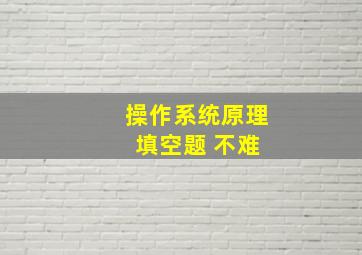 操作系统原理
填空题 不难